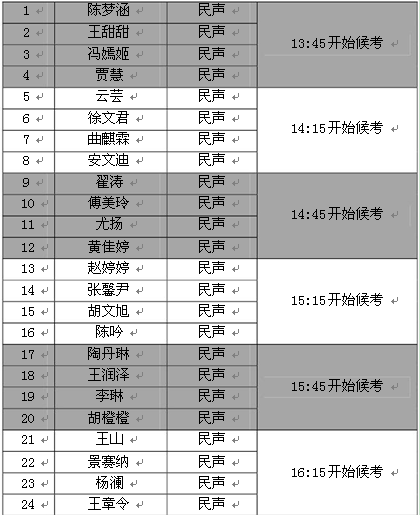 | 1 | 陈梦涵 | 民声 | 13:45开始候考 |
|---|---|---|---|
| 2 | 王甜甜 | 民声 | |
| 3 | 冯嫣姬 | 民声 | |
| 4 | 贾慧 | 民声 | |
| 5 | 云芸 | 民声 | 14:15开始候考 |
| 6 | 徐文君 | 民声 | |
| 7 | 曲麒霖 | 民声 | |
| 8 | 安文迪 | 民声 | |
| 9 | 翟涛 | 民声 | 14:45开始候考 |
| 10 | 傅美玲 | 民声 | |
| 11 | 尤扬 | 民声 | |
| 12 | 黄佳婷 | 民声 | |
| 13 | 赵婷婷 | 民声 | 15:15开始候考 |
| 14 | 张馨尹 | 民声 | |
| 15 | 胡文旭 | 民声 | |
| 16 | 陈吟 | 民声 | |
| 17 | 陶丹琳 | 民声 | 15:45开始候考 |
| 18 | 王润泽 | 民声 | |
| 19 | 李琳 | 民声 | |
| 20 | 胡橙橙 | 民声 | |
| 21 | 王山 | 民声 | 16:15开始候考 |
| 22 | 景赛纳 | 民声 | |
| 23 | 杨澜 | 民声 | |
| 24 | 王章令 | 民声 | |